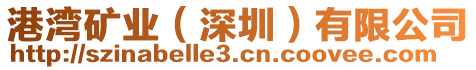 港湾矿业（深圳）有限公司
http://szinabelle3.cn.coovee.com